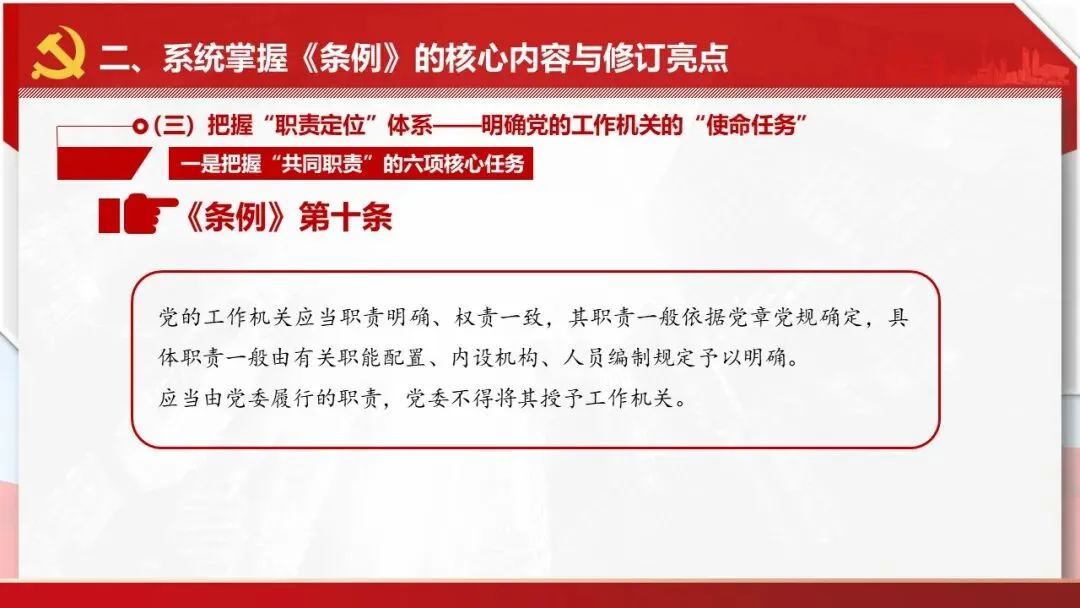 二、系统掌握《条例》的核心内容与修订亮点

（三）把握“职责定位”体系——明确党的工作机关的“使命任务”

一是把握“共同职责”的六项核心任务

《条例》第十条

党的工作机关应当职责明确、权责一致，其职责一般依据党章党规确定，具体职责一般由有关职能配置、内设机构、人员编制规定予以明确。

应当由党委履行的职责，党委不得将其授予工作机关。